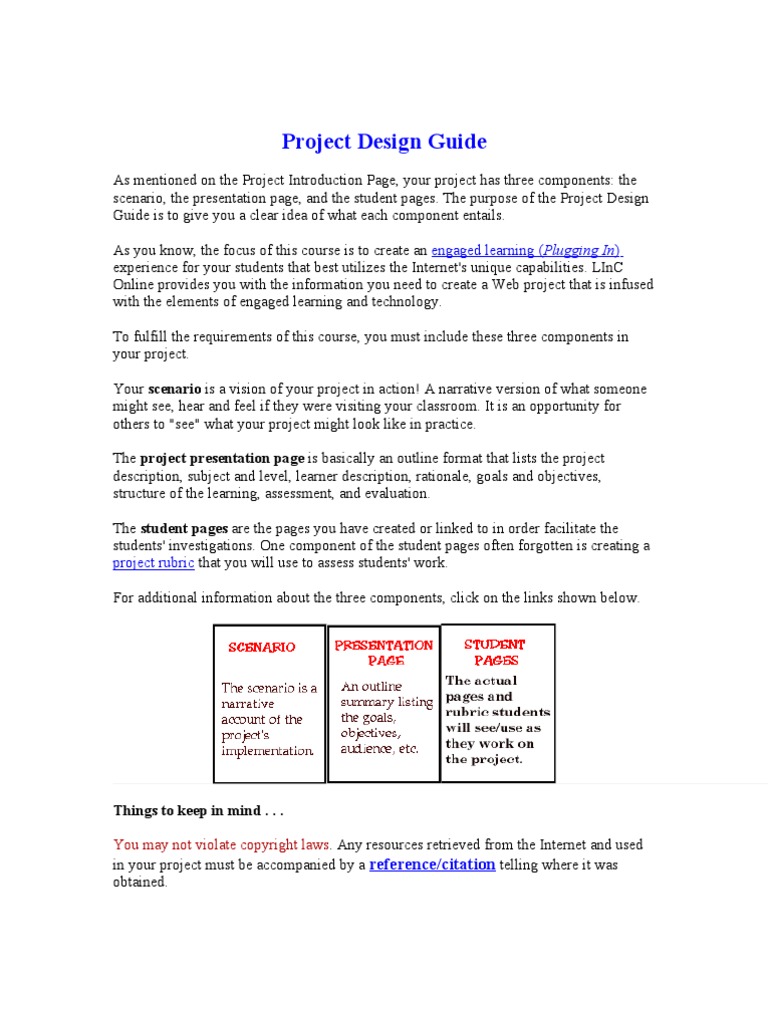 Project Design Guide

As mentioned on the Project Introduction Page, your project has three components: the scenario, the presentation page, and the student pages. The purpose of the Project Design Guide is to give you a clear idea of what each component entails.

As you know, the focus of this course is to create an engaged learning (Plugging In) experience for your students that best utilizes the Internet's unique capabilities. LInC Online provides you with the information you need to create a Web project that is infused with the elements of engaged learning and technology.

To fulfill the requirements of this course, you must include these three components in your project.

Your scenario is a vision of your project in action! A narrative version of what someone might see, hear and feel if they were visiting your classroom. It is an opportunity for others to "see" what your project might look like in practice.

The project presentation page is basically an outline format that lists the project description, subject and level, learner description, rationale, goals and objectives, structure of the learning, assessment, and evaluation.

The student pages are the pages you have created or linked to in order facilitate the students' investigations. One component of the student pages often forgotten is creating a project rubric that you will use to assess students' work.

For additional information about the three components, click on the links shown below.

SCENARIO

The scenario is a narrative account of the project's implementation.

PRESENTATION PAGE

An outline summary listing the goals, objectives, audience, etc.

STUDENT PAGES

The actual pages and rubric students will see/use as they work on the project.

Things to keep in mind . . .

You may not violate copyright laws. Any resources retrieved from the Internet and used in your project must be accompanied by a reference/citation telling where it was obtained.